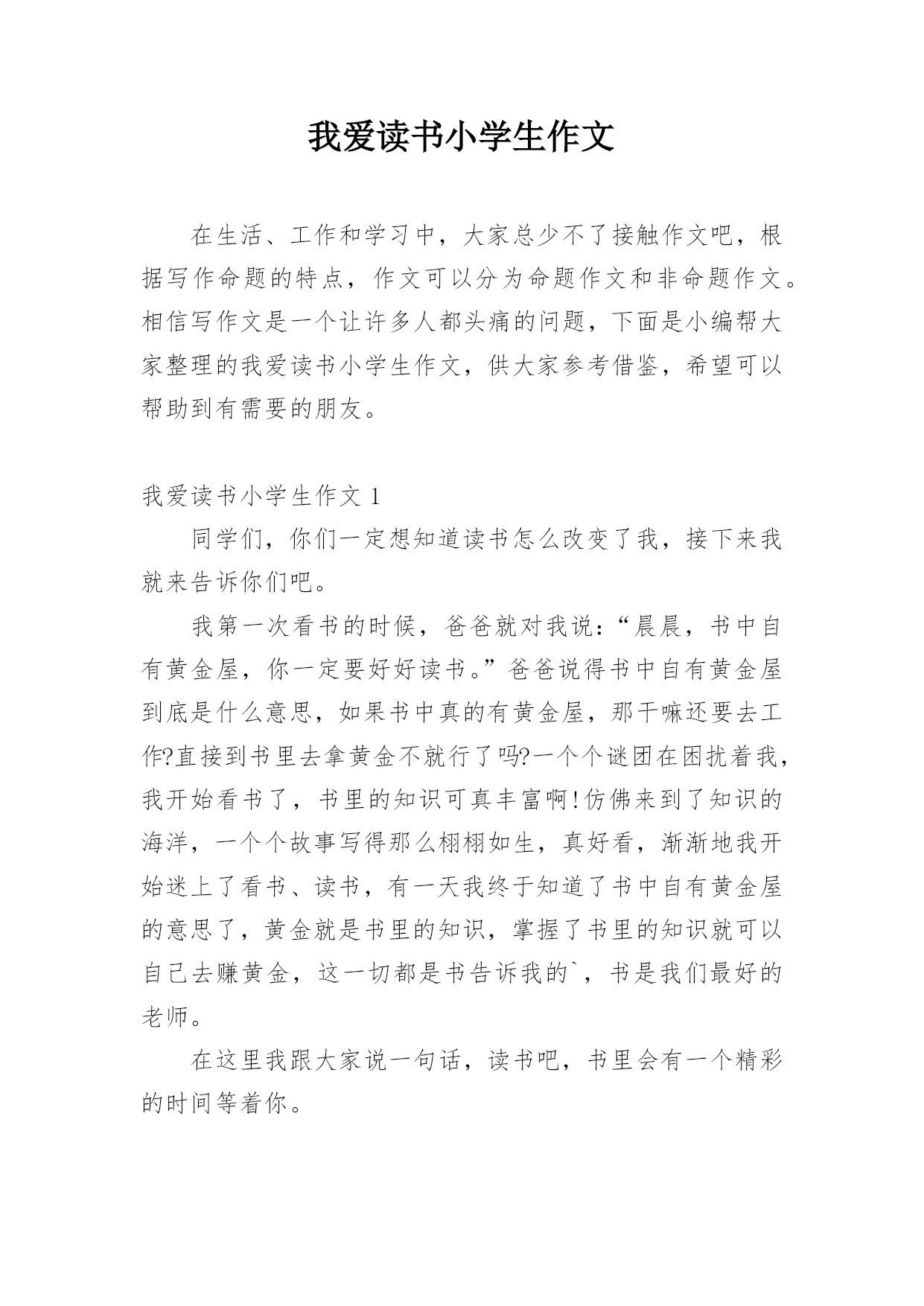 我爱读书小学生作文

在生活、工作和学习中，大家总少不了接触作文吧，根据写作命题的特点，作文可以分为命题作文和非命题作文。相信写作文是一个让许多人都头痛的问题，下面是小编帮大家整理的我爱读书小学生作文，供大家参考借鉴，希望可以帮助到有需要的朋友。

我爱读书小学生作文 1

同学们，你们一定想知道读书怎么改变了我，接下来我就来告诉你们吧。

我第一次看书的时候，爸爸就对我说：“晨晨，书中自有黄金屋，你一定要好好读书。”爸爸说得书中自有黄金屋到底是什么意思，如果书中真的有黄金屋，那干嘛还要去工作?直接到书里去拿黄金不就行了吗?一个个谜团在困扰着我，我开始看书了，书里的知识可真丰富啊!仿佛来到了知识的海洋，一个个故事写得那么栩栩如生，真好看，渐渐地我开始迷上了看书、读书，有一天我终于知道了书中自有黄金屋的意思了，黄金就是书里的知识，掌握了书里的知识就可以自己去赚黄金，这一切都是书告诉我的`，书是我们最好的老师。

在这里我跟大家说一句话，读书吧，书里会有一个精彩的时间等着你。